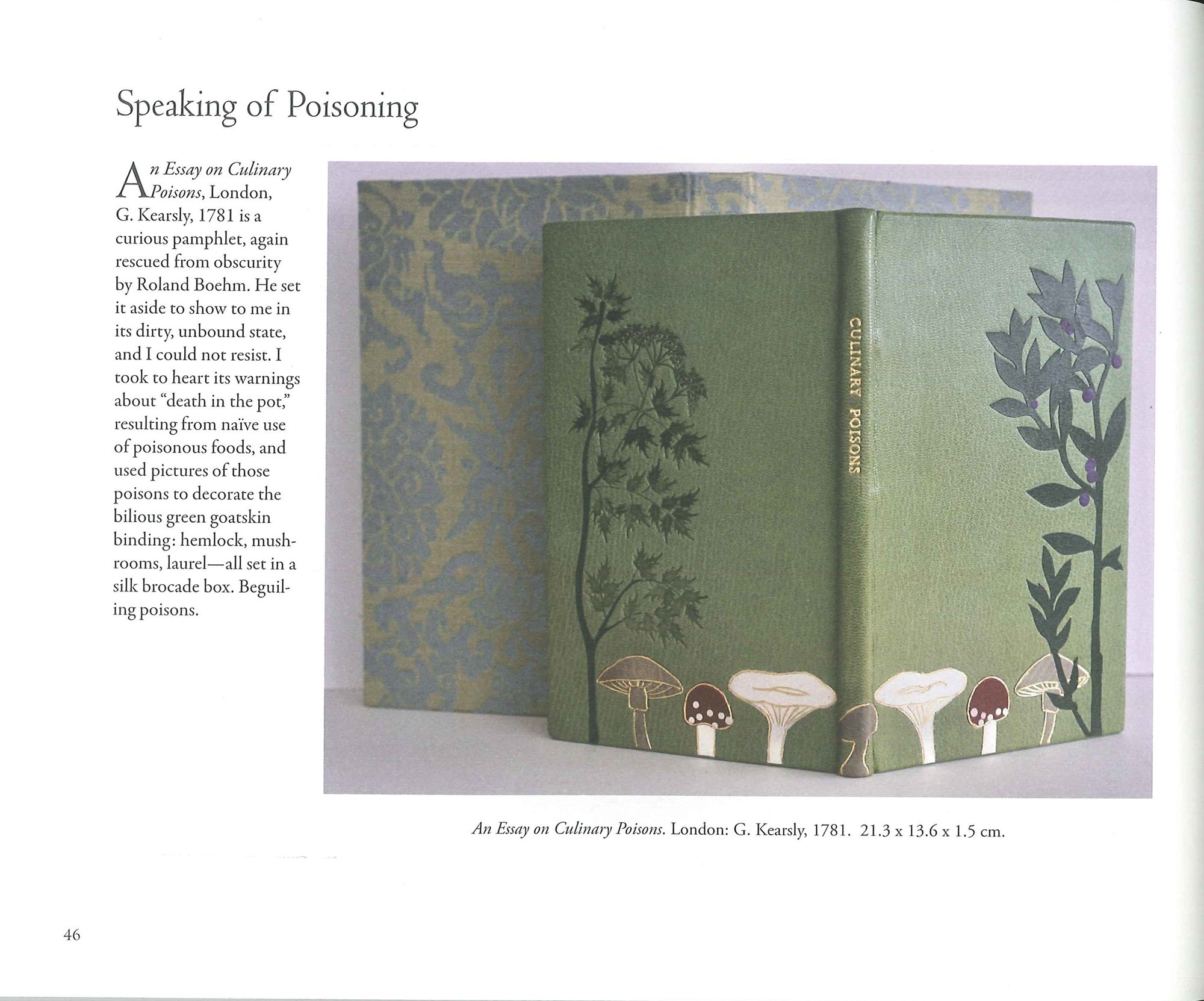 Speaking of Poisoning

An Essay on Culinary Poisons, London, G. Kearsly, 1781 is a curious pamphlet, again rescued from obscurity by Roland Boehm. He set it aside to show to me in its dirty, unbound state, and I could not resist. I took to heart its warnings about "death in the pot," resulting from naïve use of poisonous foods, and used pictures of those poisons to decorate the bilious green goatskin binding: hemlock, mushrooms, laurel—all set in a silk brocade box. Beguiling poisons.

CULINARY POISONS

An Essay on Culinary Poisons. London: G. Kearsly, 1781. 21.3 x 13.6 x 1.5 cm.

46